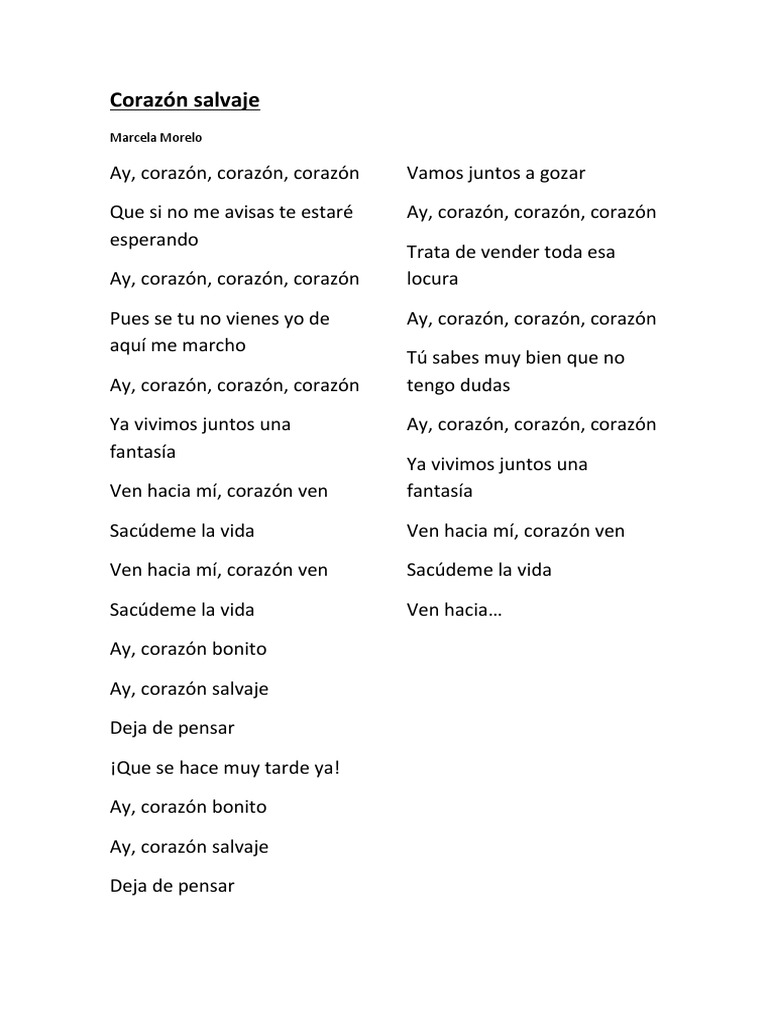 Corazón salvaje

Marcela Morelo

Ay, corazón, corazón, corazón

Que si no me avisas te estaré esperando

Ay, corazón, corazón, corazón

Pues se tu no vienes yo de aquí me marcho

Ay, corazón, corazón, corazón

Ya vivimos juntos una fantasía

Ven hacia mí, corazón ven

Sacúdeme la vida

Ven hacia mí, corazón ven

Sacúdeme la vida

Ay, corazón bonito

Ay, corazón salvaje

Deja de pensar

¡Que se hace muy tarde ya!

Ay, corazón bonito

Ay, corazón salvaje

Deja de pensar

Vamos juntos a gozar

Ay, corazón, corazón, corazón

Trata de vender toda esa locura

Ay, corazón, corazón, corazón

Tú sabes muy bien que no tengo dudas

Ay, corazón, corazón, corazón

Ya vivimos juntos una fantasía

Ven hacia mí, corazón ven

Sacúdeme la vida

Ven hacia…